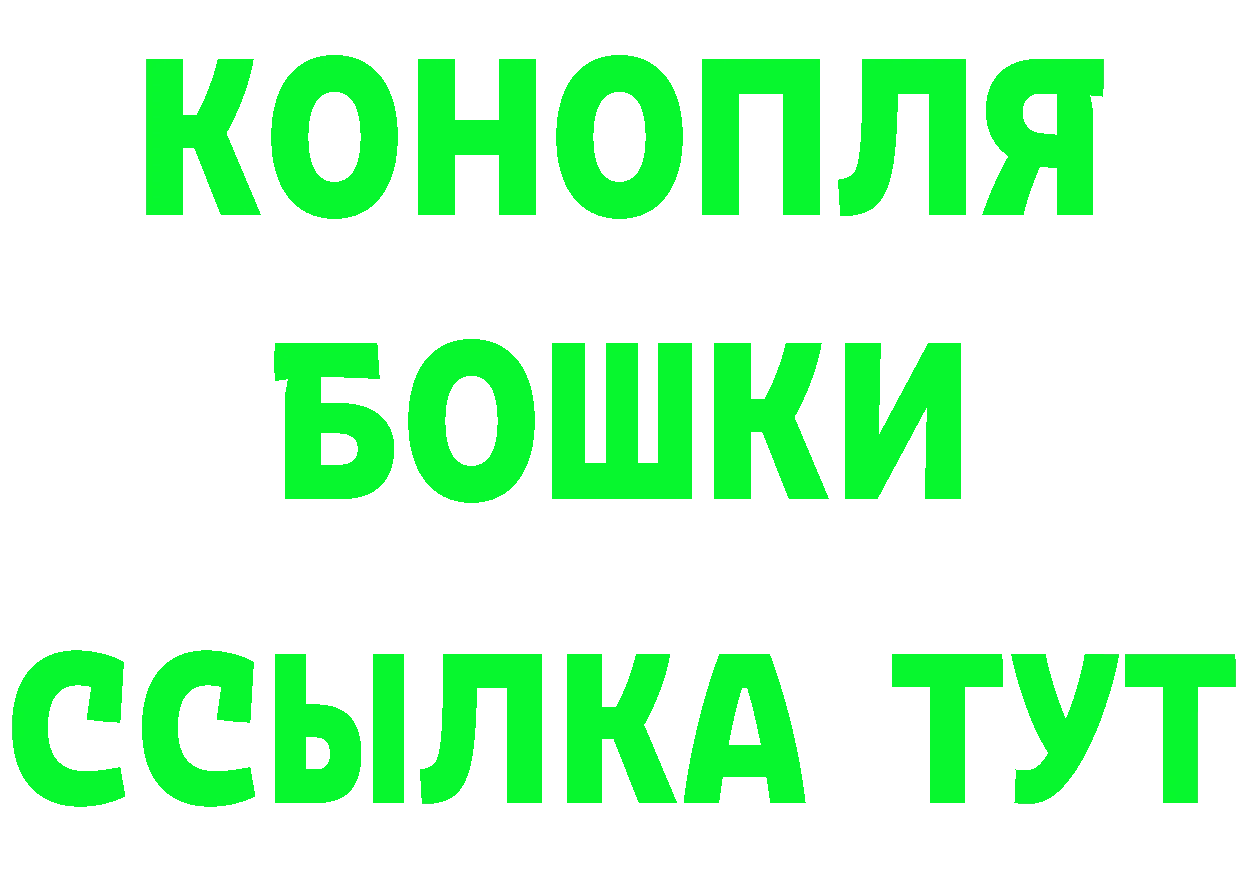 КОНОПЛЯ

БОШКИ

ССЫЛКА ТУТ